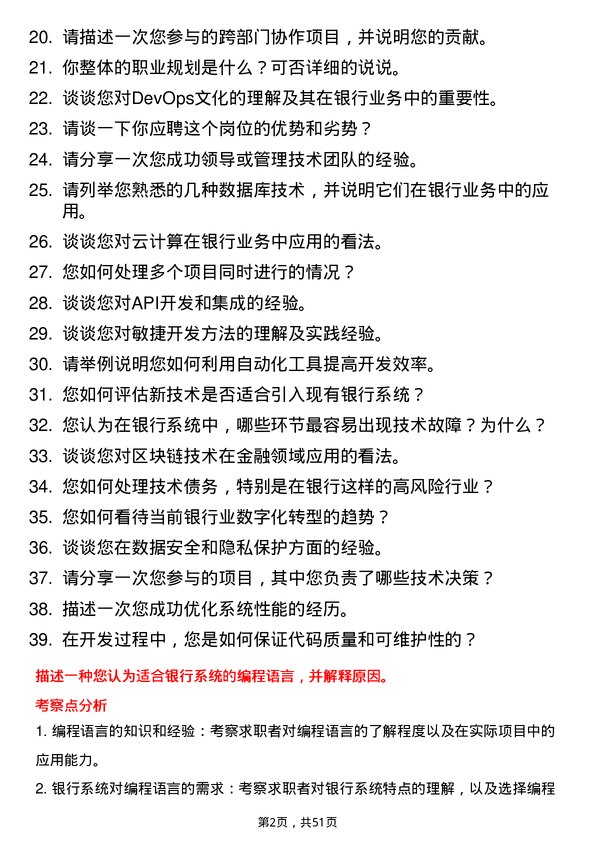 20. 请描述一次您参与的跨部门协作项目，并说明您的贡献。

21. 你整体的职业规划是什么？可否详细的说说。

22. 谈谈您对DevOps文化的理解及其在银行业务中的重要性。

23. 请谈一下你应聘这个岗位的优势和劣势？

24. 请分享一次您成功领导或管理技术团队的经验。

25. 请列举您熟悉的几种数据库技术，并说明它们在银行业务中的应用。

26. 谈谈您对云计算在银行业务中应用的看法。

27. 您如何处理多个项目同时进行的情况？

28. 谈谈您对API开发和集成的经验。

29. 谈谈您对敏捷开发方法的理解及实践经验。

30. 请举例说明您如何利用自动化工具提高开发效率。

31. 您如何评估新技术是否适合引入现有银行系统？

32. 您认为在银行系统中，哪些环节最容易出现技术故障？为什么？

33. 谈谈您对区块链技术在金融领域应用的看法。

34. 您如何处理技术债务，特别是在银行这样的高风险行业？

35. 您如何看待当前银行业数字化转型的趋势？

36. 谈谈您在数据安全和隐私保护方面的经验。

37. 请分享一次您参与的项目，其中您负责了哪些技术决策？

38. 描述一次您成功优化系统性能的经历。

39. 在开发过程中，您是如何保证代码质量和可维护性的？

描述一种您认为适合银行系统的编程语言，并解释原因。

考察点分析

1. 编程语言的知识和经验：考察求职者对编程语言的了解程度以及在实际项目中的应用能力。

2. 银行系统对编程语言的需求：考察求职者对银行系统特点的理解，以及选择编程

第2页，共51页